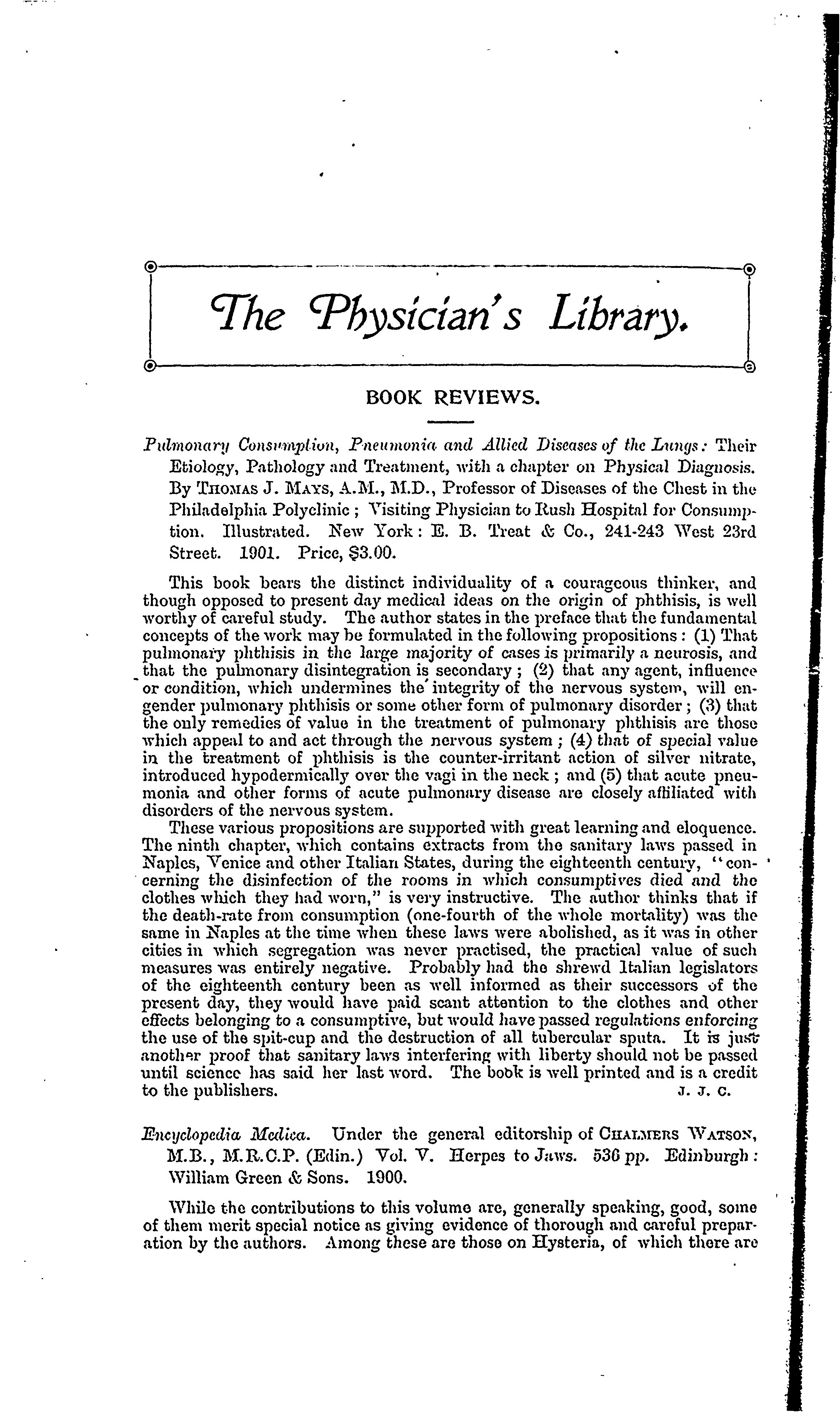 The Physician's Library.

BOOK REVIEWS.

Pulmonary Consumption, Pneumonia and Allied Diseases of the Lungs: Their Etiology, Pathology and Treatment, with a chapter on Physical Diagnosis. By THOMAS J. MAYS, A.M., M.D., Professor of Diseases of the Chest in the Philadelphia Polyclinic; Visiting Physician to Rush Hospital for Consumption. Illustrated. New York: E. B. Treat & Co., 241-243 West 23rd Street. 1901. Price, $3.00.

This book bears the distinct individuality of a courageous thinker, and though opposed to present day medical ideas on the origin of phthisis, is well worthy of careful study. The author states in the preface that the fundamental concepts of the work may be formulated in the following propositions: (1) That pulmonary phthisis in the large majority of cases is primarily a neurosis, and that the pulmonary disintegration is secondary; (2) that any agent, influence or condition, which undermines the integrity of the nervous system, will engender pulmonary phthisis or some other form of pulmonary disorder; (3) that the only remedies of value in the treatment of pulmonary phthisis are those which appeal to and act through the nervous system; (4) that of special value in the treatment of phthisis is the counter-irritant action of silver nitrate, introduced hypodermically over the vagi in the neck; and (5) that acute pneumonia and other forms of acute pulmonary disease are closely affiliated with disorders of the nervous system.

These various propositions are supported with great learning and eloquence. The ninth chapter, which contains extracts from the sanitary laws passed in Naples, Venice and other Italian States, during the eighteenth century, "concerning the disinfection of the rooms in which consumptives died and the clothes which they had worn," is very instructive. The author thinks that if the death-rate from consumption (one-fourth of the whole mortality) was the same in Naples at the time when these laws were abolished, as it was in other cities in which segregation was never practised, the practical value of such measures was entirely negative. Probably had the shrewd Italian legislators of the eighteenth century been as well informed as their successors of the present day, they would have paid scant attention to the clothes and other effects belonging to a consumptive, but would have passed regulations enforcing the use of the spit-cup and the destruction of all tubercular sputa. It is just another proof that sanitary laws interfering with liberty should not be passed until science has said her last word. The book is well printed and is a credit to the publishers. J. J. C.

Encyclopedia Medica. Under the general editorship of CHALMERS WATSON, M.B., M.R.C.P. (Edin.) Vol. V. Herpes to Jaws. 536 pp. Edinburgh: William Green & Sons. 1900.

While the contributions to this volume are, generally speaking, good, some of them merit special notice as giving evidence of thorough and careful preparation by the authors. Among these are those on Hysteria, of which there are